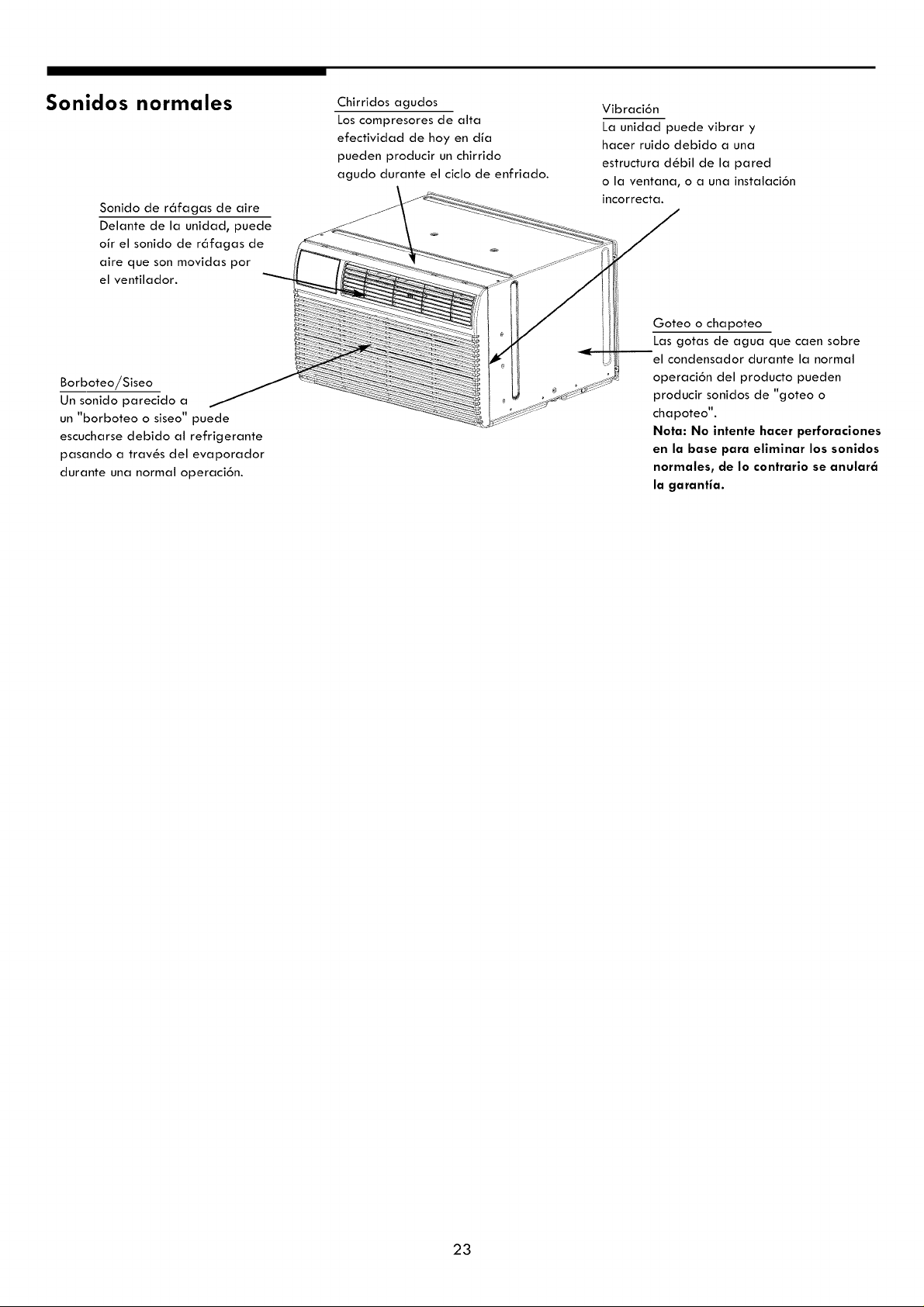 Sonidos normales

Chirridos agudos
Los compresores de alta efectividad de hoy en día pueden producir un chirrido agudo durante el ciclo de enfriado.

Vibración
La unidad puede vibrar y hacer ruido debido a una estructura débil de la pared o la ventana, o a una instalación incorrecta.

Sonido de ráfagas de aire
Delante de la unidad, puede oír el sonido de ráfagas de aire que son movidas por el ventilador.

Goteo o chapoteo
Las gotas de agua que caen sobre el condensador durante la normal operación del producto pueden producir sonidos de "goteo o chapoteo".
Nota: No intente hacer perforaciones en la base para eliminar los sonidos normales, de lo contrario se anulará la garantía.

Borboteo/Siseo
Un sonido parecido a un "borboteo o siseo" puede escucharse debido al refrigerante pasando a través del evaporador durante una normal operación.

23